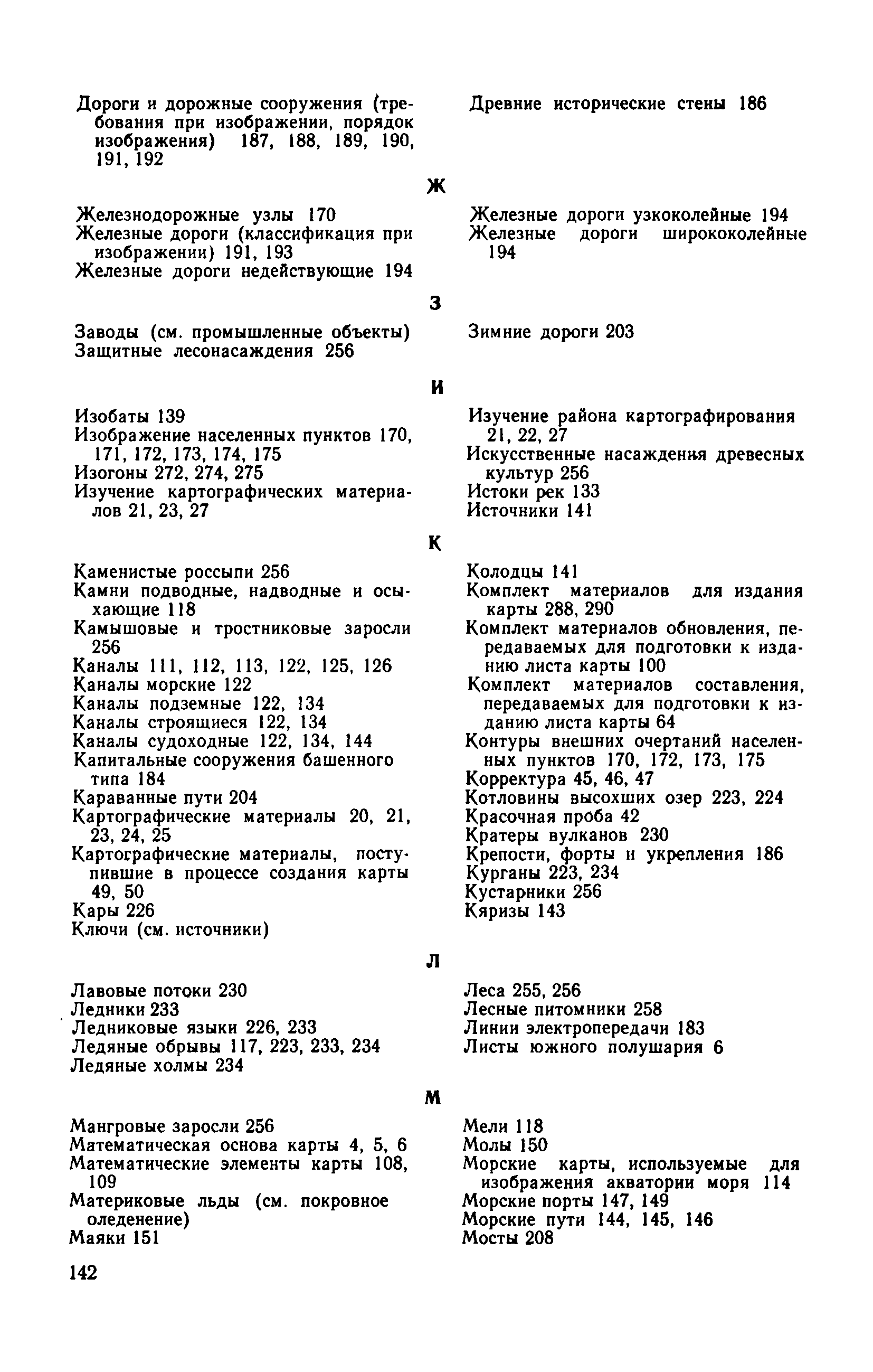 Дороги и дорожные сооружения (требования при изображении, порядок изображения) 187, 188, 189, 190, 191, 192

Древние исторические стены 186

Ж

Железнодорожные узлы 170
Железные дороги (классификация при изображении) 191, 193
Железные дороги недействующие 194

Железные дороги узкоколейные 194
Железные дороги ширококолейные 194

З

Заводы (см. промышленные объекты)
Защитные лесонасаждения 256

Зимние дороги 203

И

Изобаты 139
Изображение населенных пунктов 170, 171, 172, 173, 174, 175
Изогоны 272, 274, 275
Изучение картографических материалов 21, 23, 27

Изучение района картографирования 21, 22, 27
Искусственные насаждения древесных культур 256
Истоки рек 133
Источники 141

К

Каменистые россыпи 256
Камни подводные, надводные и осыхающие 118
Камышовые и тростниковые заросли 256
Каналы 111, 112, 113, 122, 125, 126
Каналы морские 122
Каналы подземные 122, 134
Каналы строящиеся 122, 134
Каналы судоходные 122, 134, 144
Капитальные сооружения башенного типа 184
Караванные пути 204
Картографические материалы 20, 21, 23, 24, 25
Картографические материалы, поступившие в процессе создания карты 49, 50
Кары 226
Ключи (см. источники)

Колодцы 141
Комплект материалов для издания карты 288, 290
Комплект материалов обновления, передаваемых для подготовки к изданию листа карты 100
Комплект материалов составления, передаваемых для подготовки к изданию листа карты 64
Контуры внешних очертаний населенных пунктов 170, 172, 173, 175
Корректура 45, 46, 47
Котловины высохших озер 223, 224
Красочная проба 42
Кратеры вулканов 230
Крепости, форты и укрепления 186
Курганы 223, 234
Кустарники 256
Кяризы 143

Л

Лавовые потоки 230
Ледники 233
Ледниковые языки 226, 233
Ледяные обрывы 117, 223, 233, 234
Ледяные холмы 234

Леса 255, 256
Лесные питомники 258
Линии электропередачи 183
Листы южного полушария 6

М

Мангровые заросли 256
Математическая основа карты 4, 5, 6
Математические элементы карты 108, 109
Материковые льды (см. покровное оледенение)
Маяки 151

Мели 118
Молы 150
Морские карты, используемые для изображения акватории моря 114
Морские порты 147, 149
Морские пути 144, 145, 146
Мосты 208

142